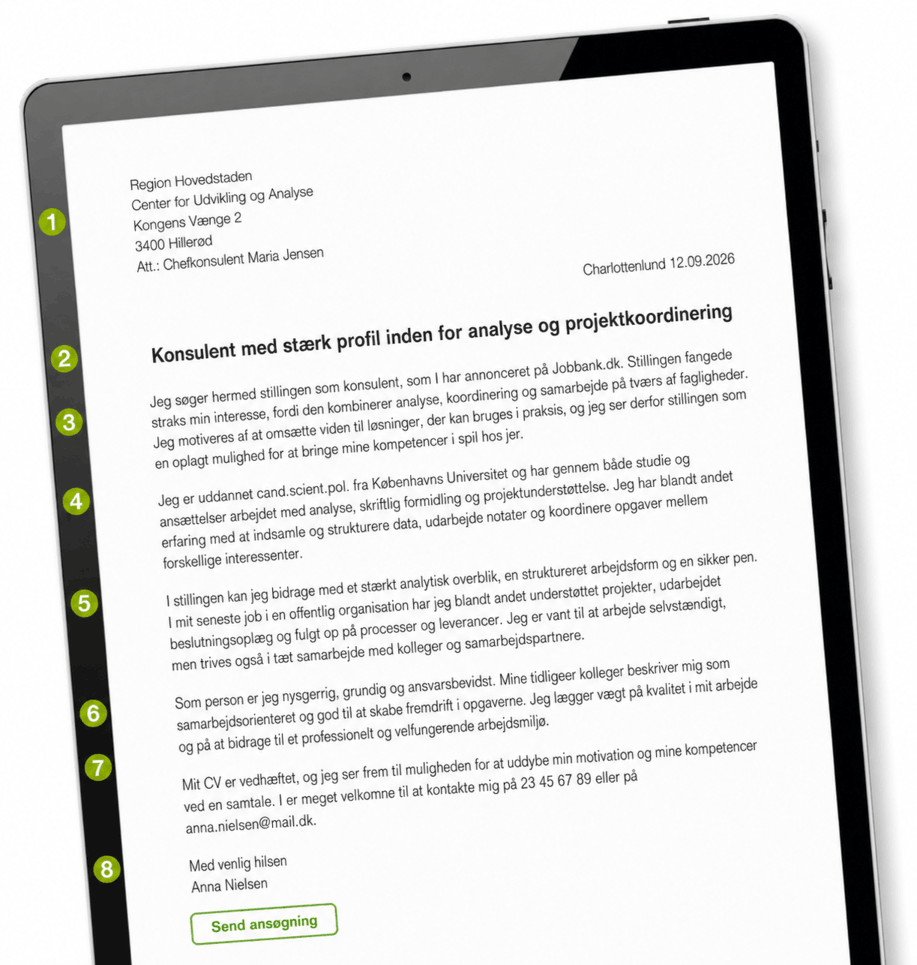 1
Region Hovedstaden
Center for Udvikling og Analyse
Kongens Vænge 2
3400 Hillerød
Att.: Chefkonsulent Maria Jensen

Charlottenlund 12.09.2026

2
Konsulent med stærk profil inden for analyse og projektkoordinering

3
Jeg søger hermed stillingen som konsulent, som I har annonceret på Jobbank.dk. Stillingen fangede straks min interesse, fordi den kombinerer analyse, koordinering og samarbejde på tværs af fagligheder. Jeg motiveres af at omsætte viden til løsninger, der kan bruges i praksis, og jeg ser derfor stillingen som en oplagt mulighed for at bringe mine kompetencer i spil hos jer.

4
Jeg er uddannet cand.scient.pol. fra Københavns Universitet og har gennem både studie og ansættelser arbejdet med analyse, skriftlig formidling og projektunderstøttelse. Jeg har blandt andet erfaring med at indsamle og strukturere data, udarbejde notater og koordinere opgaver mellem forskellige interessenter.

5
I stillingen kan jeg bidrage med et stærkt analytisk overblik, en struktureret arbejdsform og en sikker pen. I mit seneste job i en offentlig organisation har jeg blandt andet understøttet projekter, udarbejdet beslutningsoplæg og fulgt op på processer og leverancer. Jeg er vant til at arbejde selvstændigt, men trives også i tæt samarbejde med kolleger og samarbejdspartnere.

6
Som person er jeg nysgerrig, grundig og ansvarsbevidst. Mine tidligeer kolleger beskriver mig som samarbejdsorienteret og god til at skabe fremdrift i opgaverne. Jeg lægger vægt på kvalitet i mit arbejde og på at bidrage til et professionelt og velfungerende arbejdsmiljø.

7
Mit CV er vedhæftet, og jeg ser frem til muligheden for at uddybe min motivation og mine kompetencer ved en samtale. I er meget velkomne til at kontakte mig på 23 45 67 89 eller på anna.nielsen@mail.dk.

8
Med venlig hilsen
Anna Nielsen

Send ansøgning